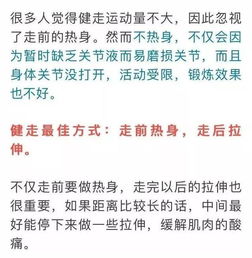 很多人觉得健走运动量不大，因此忽视了走前的热身。然而不热身，不仅会因为暂时缺乏关节液而易磨损关节，而且身体关节没打开，活动受限，锻炼效果也不好。

健走最佳方式：走前热身，走后拉伸。

不仅走前要做热身，走完以后的拉伸也很重要，如果距离比较长的话，中间最好能停下来做一些拉伸，缓解肌肉的酸痛。